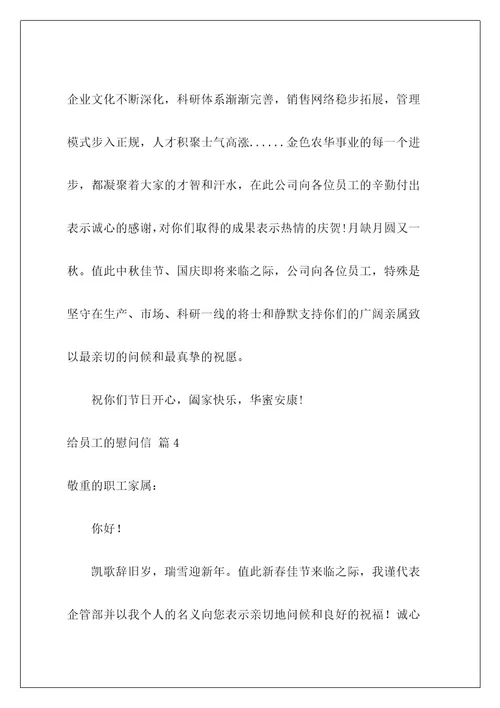 企业文化不断深化，科研体系渐渐完善，销售网络稳步拓展，管理模式步入正规，人才积聚士气高涨......金色农华事业的每一个进步，都凝聚着大家的才智和汗水，在此公司向各位员工的辛勤付出表示诚心的感谢，对你们取得的成果表示热情的庆贺!月缺月圆又一秋。值此中秋佳节、国庆即将来临之际，公司向各位员工，特殊是坚守在生产、市场、科研一线的将士和静默支持你们的广阔亲属致以最亲切的问候和最真挚的祝愿。

祝你们节日开心，阖家快乐，华蜜安康!

给员工的慰问信 篇4

敬重的职工家属：

你好！

凯歌辞旧岁，瑞雪迎新年。值此新春佳节来临之际，我谨代表企管部并以我个人的名义向您表示亲切地问候和良好的祝福！诚心